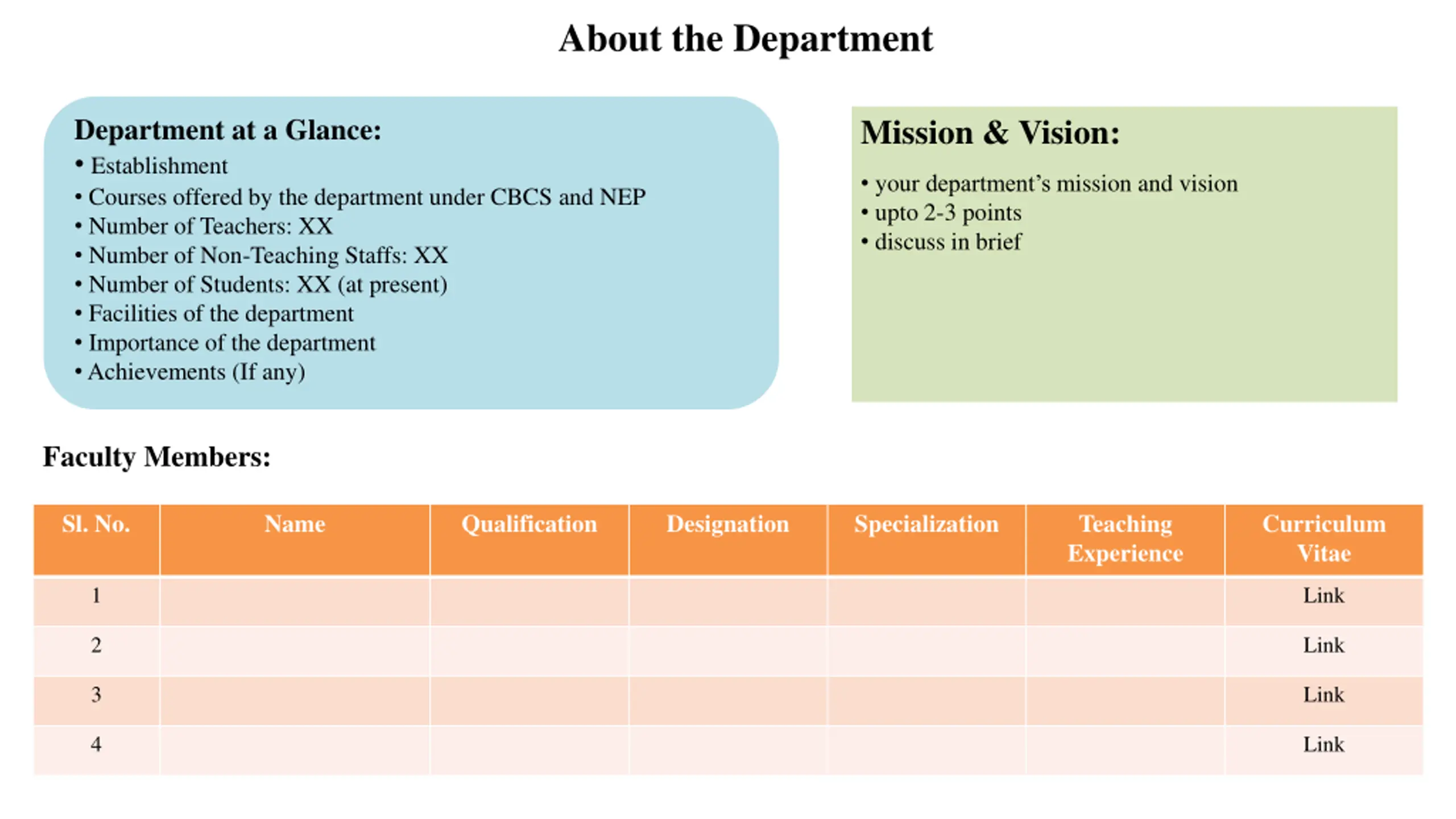 About the Department

Department at a Glance:

• Establishment
• Courses offered by the department under CBCS and NEP
• Number of Teachers: XX
• Number of Non-Teaching Staffs: XX
• Number of Students: XX (at present)
• Facilities of the department
• Importance of the department
• Achievements (If any)

Mission & Vision:

• your department's mission and vision
• upto 2-3 points
• discuss in brief

Faculty Members:

| Sl. No. | Name | Qualification | Designation | Specialization | Teaching Experience | Curriculum Vitae |
|---|---|---|---|---|---|---|
| 1 | | | | | | Link |
| 2 | | | | | | Link |
| 3 | | | | | | Link |
| 4 | | | | | | Link |